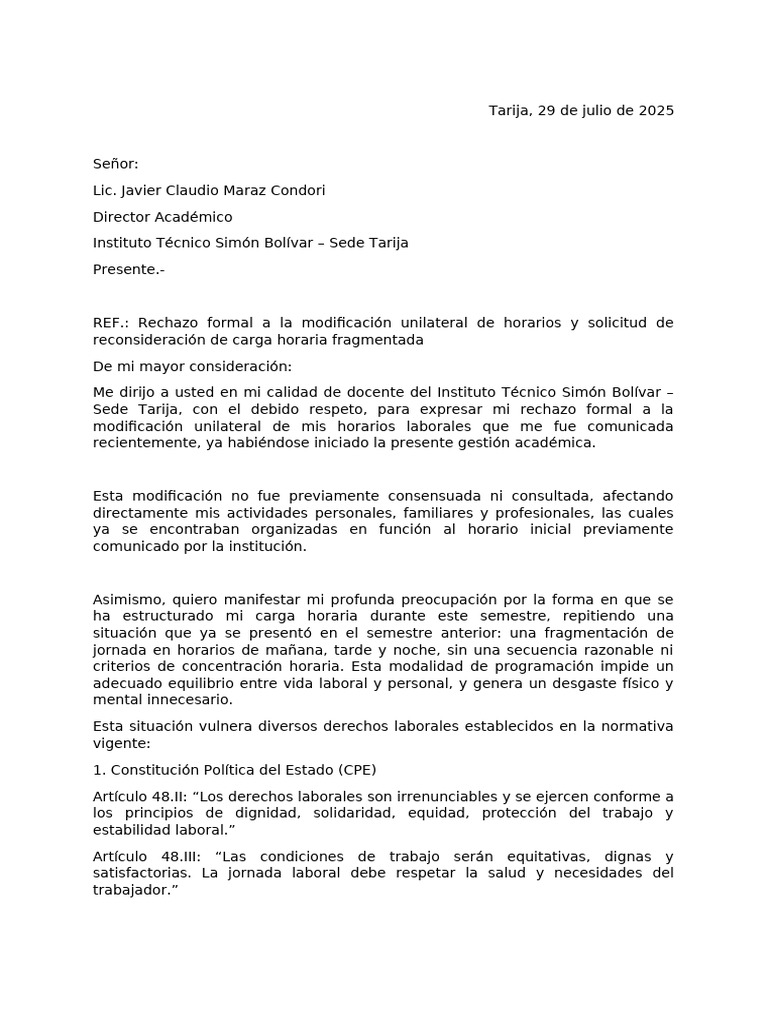 Tarija, 29 de julio de 2025

Señor:

Lic. Javier Claudio Maraz Condori

Director Académico

Instituto Técnico Simón Bolívar – Sede Tarija

Presente.-

REF.: Rechazo formal a la modificación unilateral de horarios y solicitud de reconsideración de carga horaria fragmentada

De mi mayor consideración:

Me dirijo a usted en mi calidad de docente del Instituto Técnico Simón Bolívar – Sede Tarija, con el debido respeto, para expresar mi rechazo formal a la modificación unilateral de mis horarios laborales que me fue comunicada recientemente, ya habiéndose iniciado la presente gestión académica.

Esta modificación no fue previamente consensuada ni consultada, afectando directamente mis actividades personales, familiares y profesionales, las cuales ya se encontraban organizadas en función al horario inicial previamente comunicado por la institución.

Asimismo, quiero manifestar mi profunda preocupación por la forma en que se ha estructurado mi carga horaria durante este semestre, repitiendo una situación que ya se presentó en el semestre anterior: una fragmentación de jornada en horarios de mañana, tarde y noche, sin una secuencia razonable ni criterios de concentración horaria. Esta modalidad de programación impide un adecuado equilibrio entre vida laboral y personal, y genera un desgaste físico y mental innecesario.

Esta situación vulnera diversos derechos laborales establecidos en la normativa vigente:

1. Constitución Política del Estado (CPE)

Artículo 48.II: “Los derechos laborales son irrenunciables y se ejercen conforme a los principios de dignidad, solidaridad, equidad, protección del trabajo y estabilidad laboral.”

Artículo 48.III: “Las condiciones de trabajo serán equitativas, dignas y satisfactorias. La jornada laboral debe respetar la salud y necesidades del trabajador.”